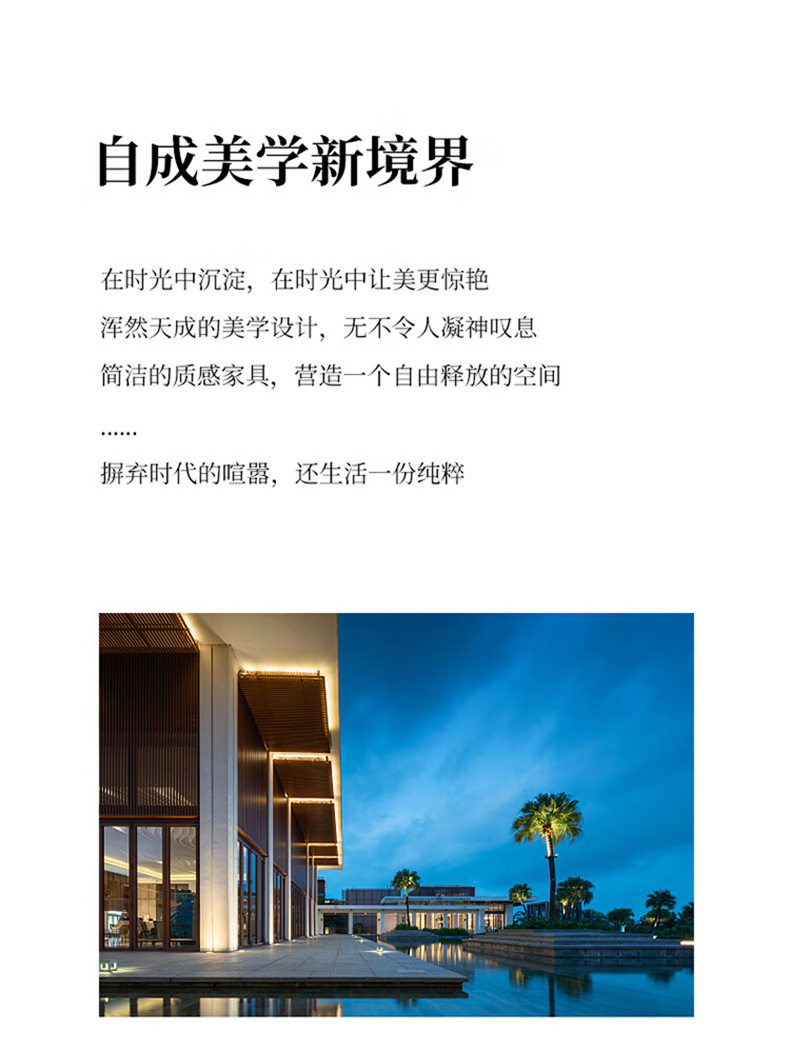 自成美学新境界

在时光中沉淀，在时光中让美更惊艳

浑然天成的美学设计，无不令人凝神叹息

简洁的质感家具，营造一个自由释放的空间

......

摒弃时代的喧嚣，还生活一份纯粹